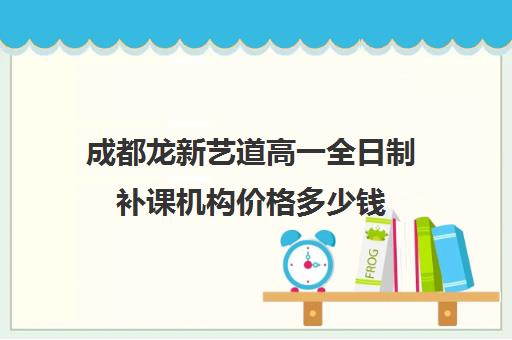 成都龙新艺道高一全日制补课机构价格多少钱

FROG